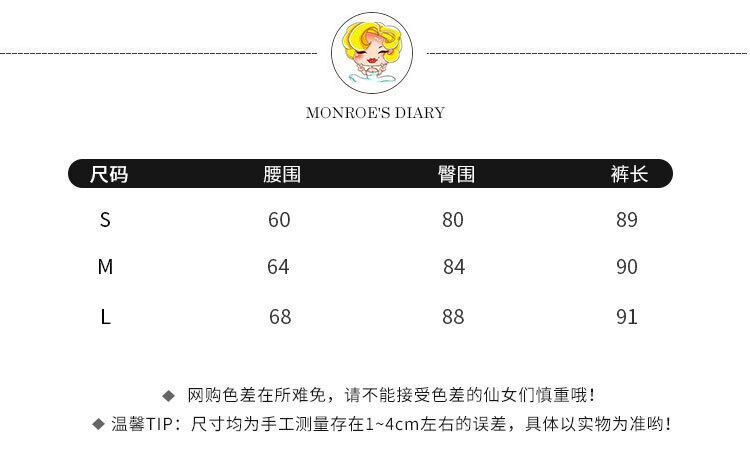 MONROE'S DIARY

| 尺码 | 腰围 | 臀围 | 裤长 |
|---|---|---|---|
| S | 60 | 80 | 89 |
| M | 64 | 84 | 90 |
| L | 68 | 88 | 91 |

◆ 网购色差在所难免，请不能接受色差的仙女们慎重哦！

◆ 温馨TIP：尺寸均为手工测量存在1~4cm左右的误差，具体以实物为准哟！